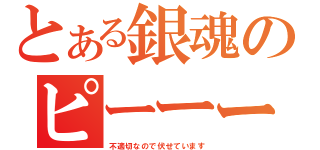 とある銀魂の

ピーーー

不適切なので伏せています